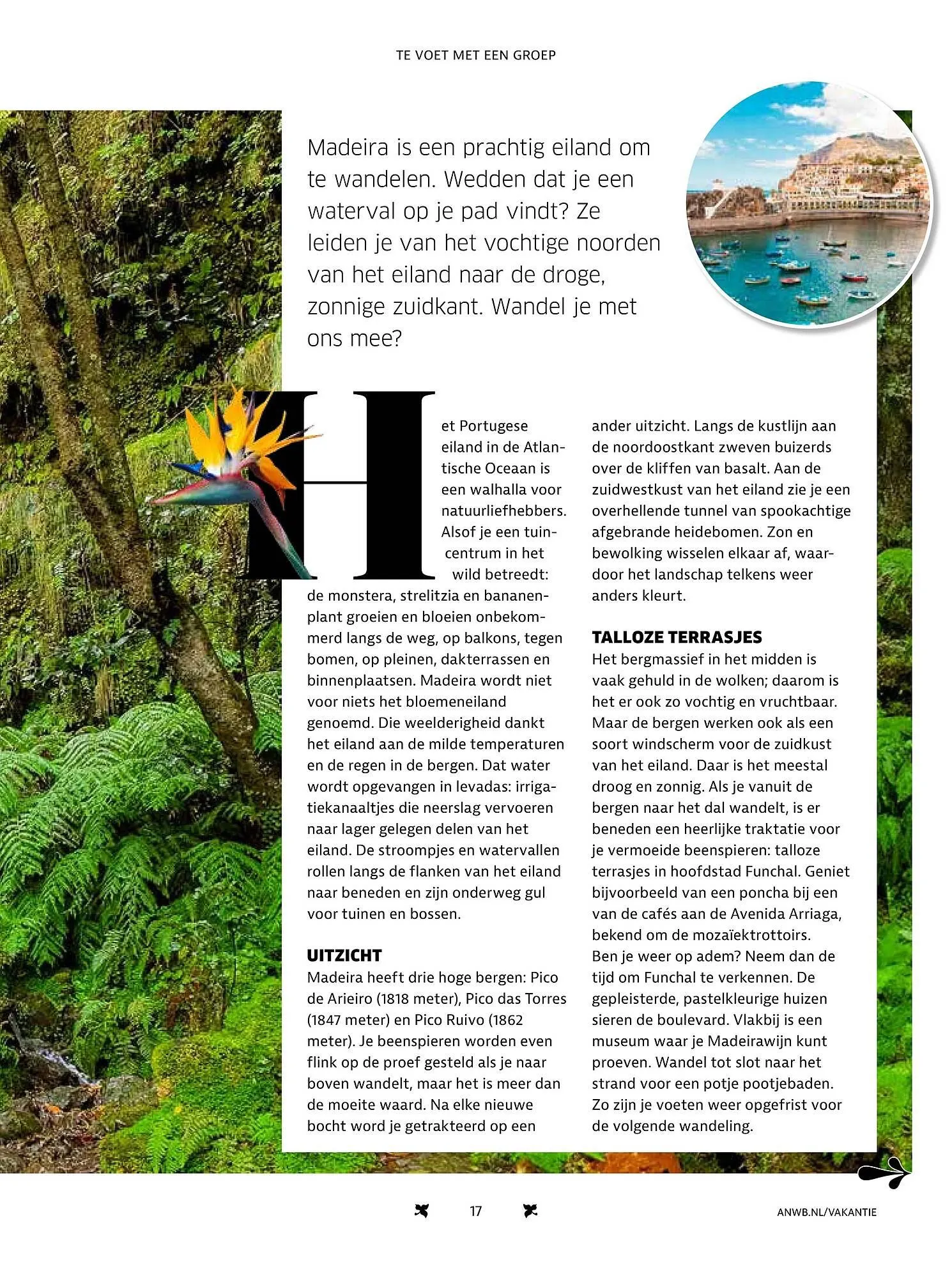 TE VOET MET EEN GROEP

Madeira is een prachtig eiland om te wandelen. Wedden dat je een waterval op je pad vindt? Ze leiden je van het vochtige noorden van het eiland naar de droge, zonnige zuidkant. Wandel je met ons mee?

Het Portugese eiland in de Atlantische Oceaan is een walhalla voor natuurliefhebbers. Alsof je een tuincentrum in het wild betreedt: de monstera, strelitzia en bananenplant groeien en bloeien onbekommerd langs de weg, op balkons, tegen bomen, op pleinen, dakterrassen en binnenplaatsen. Madeira wordt niet voor niets het bloemeneiland genoemd. Die weelderigheid dankt het eiland aan de milde temperaturen en de regen in de bergen. Dat water wordt opgevangen in levadas: irrigatiekanaaltjes die neerslag vervoeren naar lager gelegen delen van het eiland. De stroompjes en watervallen rollen langs de flanken van het eiland naar beneden en zijn onderweg gul voor tuinen en bossen.

UITZICHT
Madeira heeft drie hoge bergen: Pico de Arieiro (1818 meter), Pico das Torres (1847 meter) en Pico Ruivo (1862 meter). Je beenspieren worden even flink op de proef gesteld als je naar boven wandelt, maar het is meer dan de moeite waard. Na elke nieuwe bocht word je getrakteerd op een ander uitzicht. Langs de kustlijn aan de noordoostkant zweven buizerds over de kliffen van basalt. Aan de zuidwestkust van het eiland zie je een overhellende tunnel van spookachtige afgebrande heidebomen. Zon en bewolking wisselen elkaar af, waardoor het landschap telkens weer anders kleurt.

TALLOZE TERRASJES
Het bergmassief in het midden is vaak gehuld in de wolken; daarom is het er ook zo vochtig en vruchtbaar. Maar de bergen werken ook als een soort windscherm voor de zuidkust van het eiland. Daar is het meestal droog en zonnig. Als je vanuit de bergen naar het dal wandelt, is er beneden een heerlijke traktatie voor je vermoeide beenspieren: talloze terrasjes in hoofdstad Funchal. Geniet bijvoorbeeld van een poncha bij een van de cafés aan de Avenida Arriaga, bekend om de mozaïektrottoirs. Ben je weer op adem? Neem dan de tijd om Funchal te verkennen. De gepleisterde, pastelkleurige huizen sieren de boulevard. Vlakbij is een museum waar je Madeirawijn kunt proeven. Wandel tot slot naar het strand voor een potje pootjebaden. Zo zijn je voeten weer opgefrist voor de volgende wandeling.

17

ANWB.NL/VAKANTIE